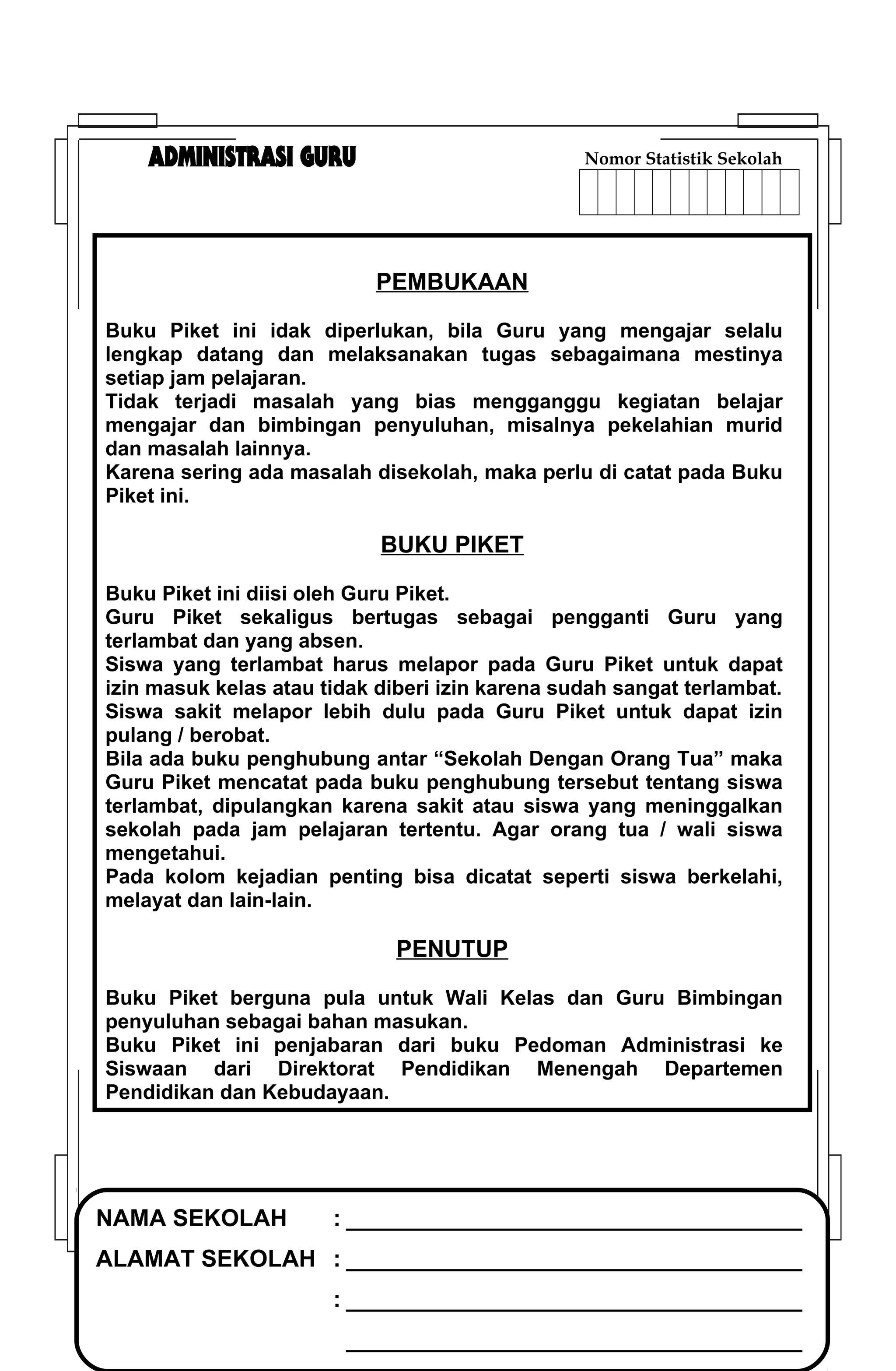 ADMINISTRASI GURU

Nomor Statistik Sekolah

PEMBUKAAN

Buku Piket ini idak diperlukan, bila Guru yang mengajar selalu lengkap datang dan melaksanakan tugas sebagaimana mestinya setiap jam pelajaran.
Tidak terjadi masalah yang bias mengganggu kegiatan belajar mengajar dan bimbingan penyuluhan, misalnya pekelahian murid dan masalah lainnya.
Karena sering ada masalah disekolah, maka perlu di catat pada Buku Piket ini.

BUKU PIKET

Buku Piket ini diisi oleh Guru Piket.
Guru Piket sekaligus bertugas sebagai pengganti Guru yang terlambat dan yang absen.
Siswa yang terlambat harus melapor pada Guru Piket untuk dapat izin masuk kelas atau tidak diberi izin karena sudah sangat terlambat.
Siswa sakit melapor lebih dulu pada Guru Piket untuk dapat izin pulang / berobat.
Bila ada buku penghubung antar "Sekolah Dengan Orang Tua" maka Guru Piket mencatat pada buku penghubung tersebut tentang siswa terlambat, dipulangkan karena sakit atau siswa yang meninggalkan sekolah pada jam pelajaran tertentu. Agar orang tua / wali siswa mengetahui.
Pada kolom kejadian penting bisa dicatat seperti siswa berkelahi, melayat dan lain-lain.

PENUTUP

Buku Piket berguna pula untuk Wali Kelas dan Guru Bimbingan penyuluhan sebagai bahan masukan.
Buku Piket ini penjabaran dari buku Pedoman Administrasi ke Siswaan dari Direktorat Pendidikan Menengah Departemen Pendidikan dan Kebudayaan.

NAMA SEKOLAH : ____
ALAMAT SEKOLAH : ____
: ____
____